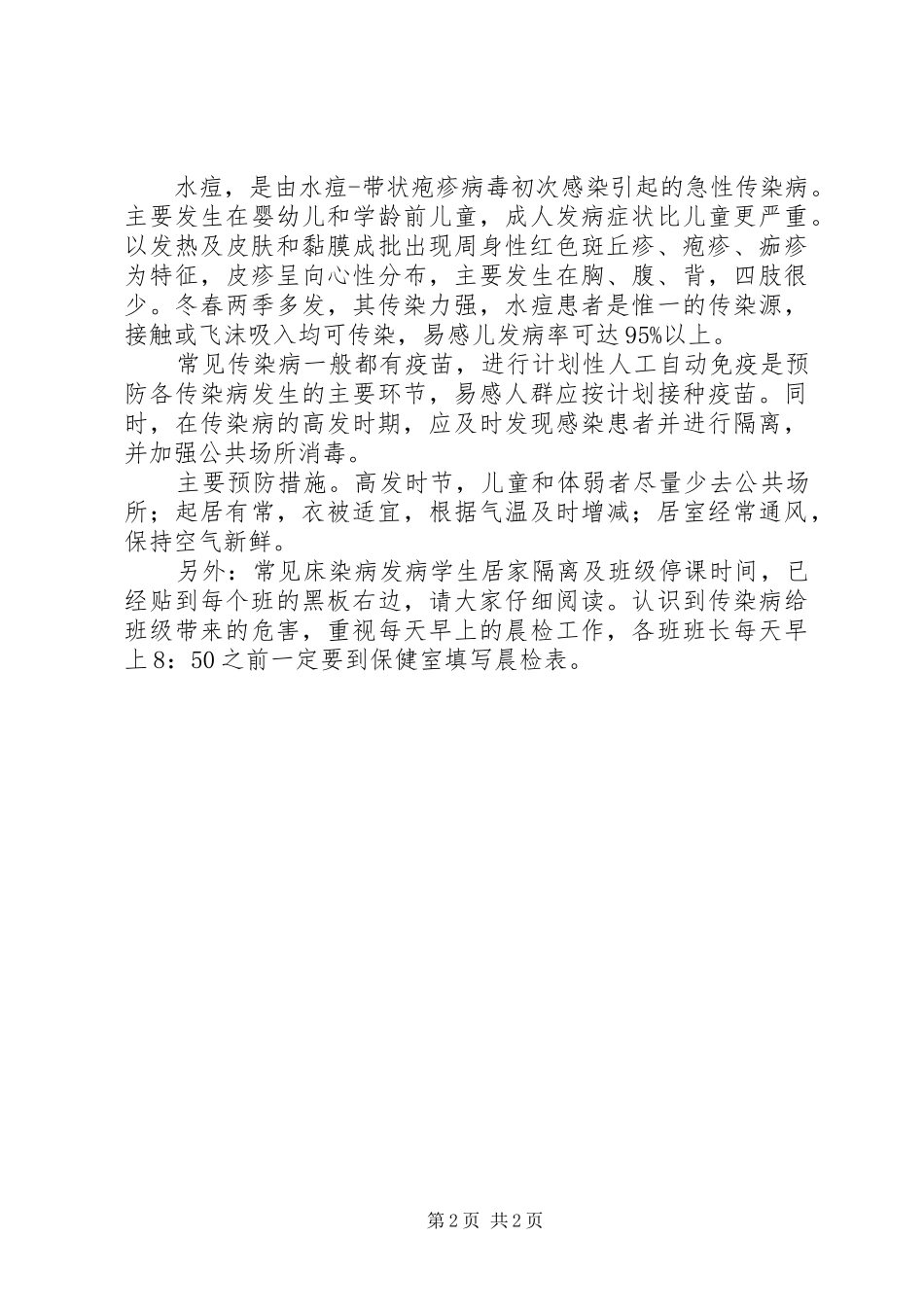 水痘，是由水痘-带状疱疹病毒初次感染引起的急性传染病。主要发生在婴幼儿和学龄前儿童，成人发病症状比儿童更严重。以发热及皮肤和黏膜成批出现周身性红色斑丘疹、疱疹、痂疹为特征，皮疹呈向心性分布，主要发生在胸、腹、背，四肢很少。冬春两季多发，其传染力强，水痘患者是惟一的传染源，接触或飞沫吸入均可传染，易感儿发病率可达95%以上。

常见传染病一般都有疫苗，进行计划性人工自动免疫是预防各传染病发生的主要环节，易感人群应按计划接种疫苗。同时，在传染病的高发时期，应及时发现感染患者并进行隔离，并加强公共场所消毒。

主要预防措施。高发时节，儿童和体弱者尽量少去公共场所；起居有常，衣被适宜，根据气温及时增减；居室经常通风，保持空气新鲜。

另外：常见床染病发病学生居家隔离及班级停课时间，已经贴到每个班的黑板右边，请大家仔细阅读。认识到传染病给班级带来的危害，重视每天早上的晨检工作，各班班长每天早上8：50之前一定要到保健室填写晨检表。

第2页 共2页